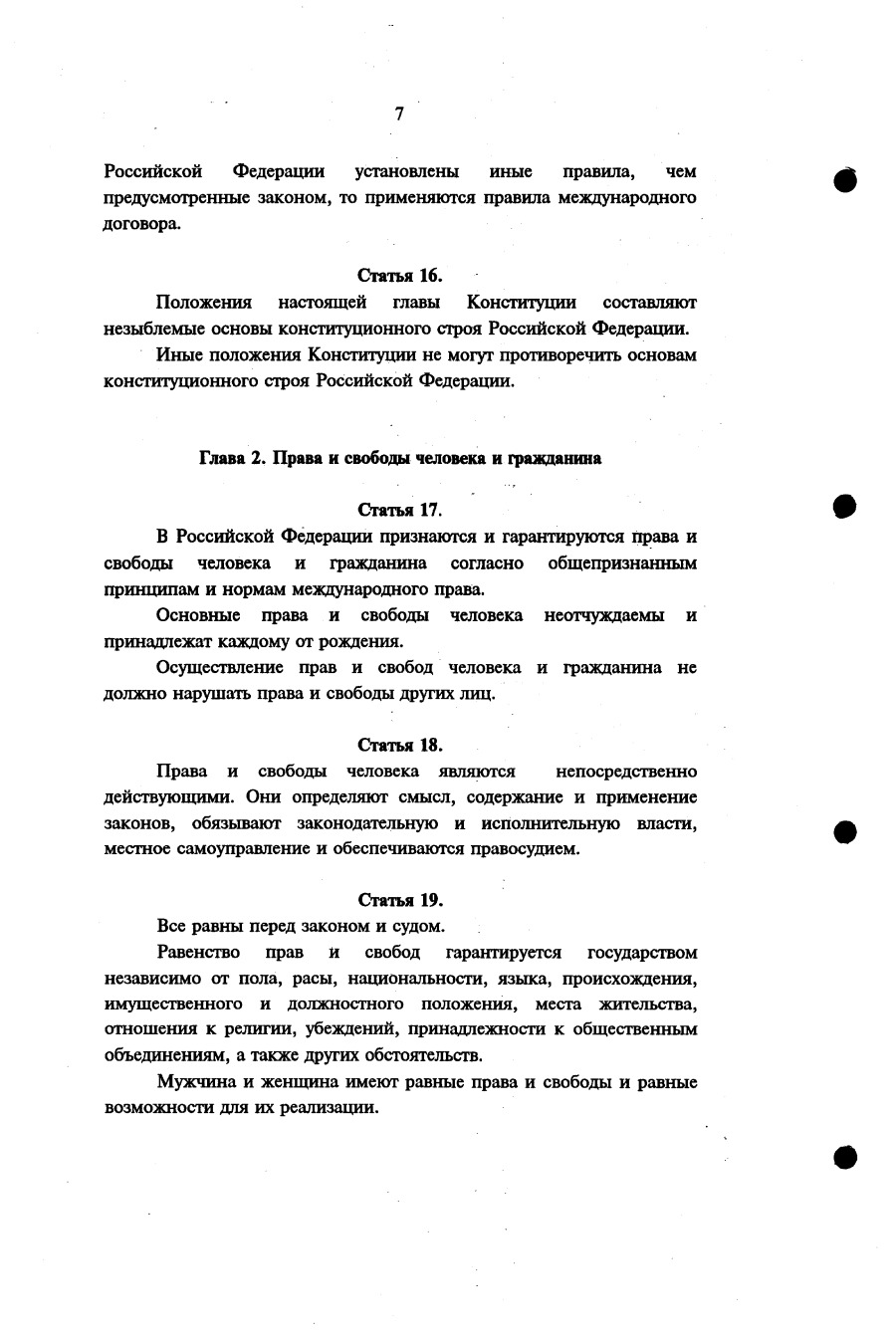 7

Российской Федерации установлены иные правила, чем предусмотренные законом, то применяются правила международного договора.

Статья 16.

Положения настоящей главы Конституции составляют незыблемые основы конституционного строя Российской Федерации.

Иные положения Конституции не могут противоречить основам конституционного строя Российской Федерации.

Глава 2. Права и свободы человека и гражданина

Статья 17.

В Российской Федерации признаются и гарантируются права и свободы человека и гражданина согласно общепризнанным принципам и нормам международного права.

Основные права и свободы человека неотчуждаемы и принадлежат каждому от рождения.

Осуществление прав и свобод человека и гражданина не должно нарушать права и свободы других лиц.

Статья 18.

Права и свободы человека являются непосредственно действующими. Они определяют смысл, содержание и применение законов, обязывают законодательную и исполнительную власти, местное самоуправление и обеспечиваются правосудием.

Статья 19.

Все равны перед законом и судом.

Равенство прав и свобод гарантируется государством независимо от пола, расы, национальности, языка, происхождения, имущественного и должностного положения, места жительства, отношения к религии, убеждений, принадлежности к общественным объединениям, а также других обстоятельств.

Мужчина и женщина имеют равные права и свободы и равные возможности для их реализации.